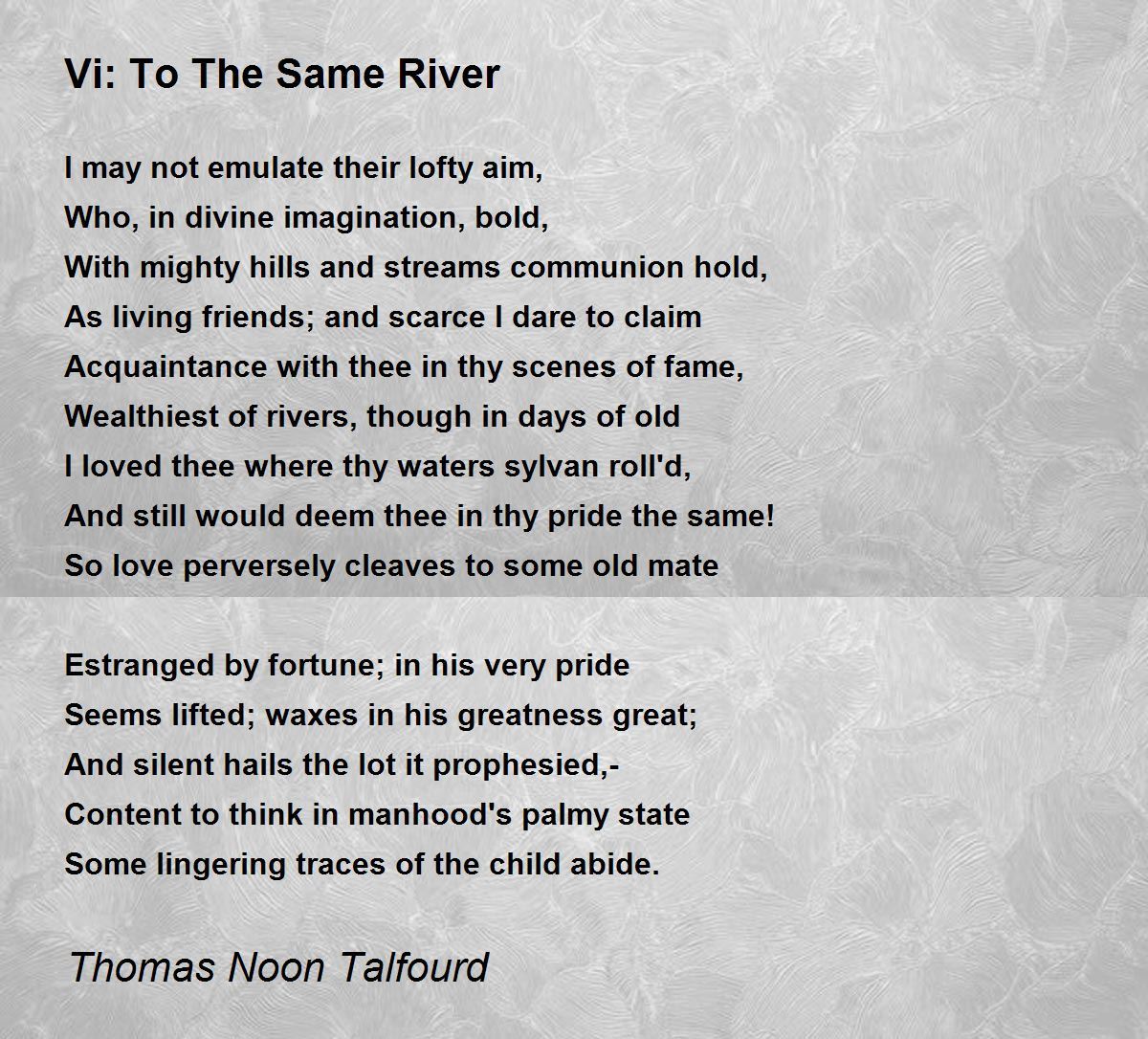 Vi: To The Same River

I may not emulate their lofty aim,
Who, in divine imagination, bold,
With mighty hills and streams communion hold,
As living friends; and scarce I dare to claim
Acquaintance with thee in thy scenes of fame,
Wealthiest of rivers, though in days of old
I loved thee where thy waters sylvan roll'd,
And still would deem thee in thy pride the same!
So love perversely cleaves to some old mate

Estranged by fortune; in his very pride
Seems lifted; waxes in his greatness great;
And silent hails the lot it prophesied,-
Content to think in manhood's palmy state
Some lingering traces of the child abide.

Thomas Noon Talfourd